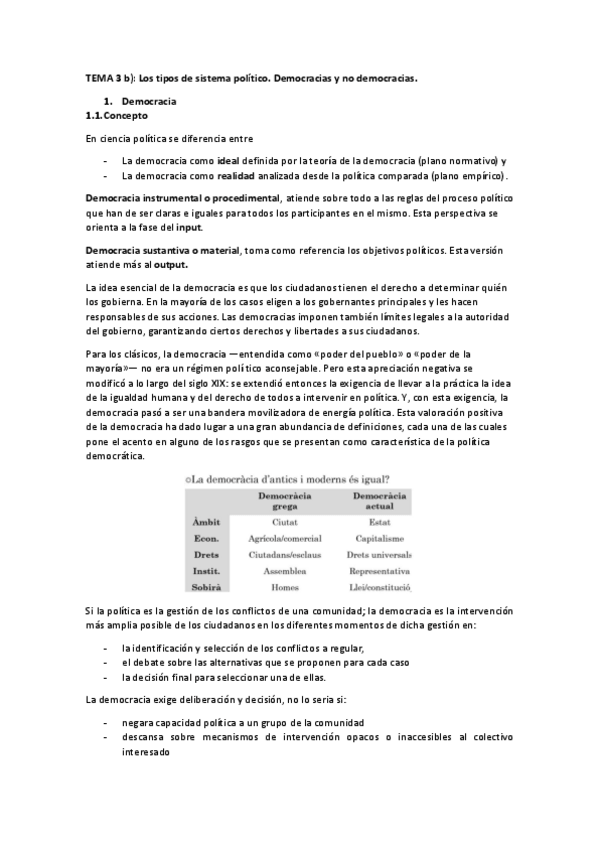 TEMA 3 b): Los tipos de sistema político. Democracias y no democracias.

1. Democracia
1.1. Concepto

En ciencia política se diferencia entre

- La democracia como ideal definida por la teoría de la democracia (plano normativo) y
- La democracia como realidad analizada desde la política comparada (plano empírico).

Democracia instrumental o procedimental, atiende sobre todo a las reglas del proceso político que han de ser claras e iguales para todos los participantes en el mismo. Esta perspectiva se orienta a la fase del input.

Democracia sustantiva o material, toma como referencia los objetivos políticos. Esta versión atiende más al output.

La idea esencial de la democracia es que los ciudadanos tienen el derecho a determinar quién los gobierna. En la mayoría de los casos eligen a los gobernantes principales y les hacen responsables de sus acciones. Las democracias imponen también límites legales a la autoridad del gobierno, garantizando ciertos derechos y libertades a sus ciudadanos.

Para los clásicos, la democracia —entendida como «poder del pueblo» o «poder de la mayoría»— no era un régimen político aconsejable. Pero esta apreciación negativa se modificó a lo largo del siglo XIX: se extendió entonces la exigencia de llevar a la práctica la idea de la igualdad humana y del derecho de todos a intervenir en política. Y, con esta exigencia, la democracia pasó a ser una bandera movilizadora de energía política. Esta valoración positiva de la democracia ha dado lugar a una gran abundancia de definiciones, cada una de las cuales pone el acento en alguno de los rasgos que se presentan como característica de la política democrática.

○La democràcia d'antics i moderns és igual?

| | Democràcia grega | Democràcia actual |
|---|---|---|
| Àmbit | Ciutat | Estat |
| Econ. | Agrícola/comercial | Capitalisme |
| Drets | Ciutadans/esclaus | Drets universals |
| Instit. | Assemblea | Representativa |
| Sobirà | Homes | Llei/constitució |

Si la política es la gestión de los conflictos de una comunidad; la democracia es la intervención más amplia posible de los ciudadanos en los diferentes momentos de dicha gestión en:

- la identificación y selección de los conflictos a regular,
- el debate sobre las alternativas que se proponen para cada caso
- la decisión final para seleccionar una de ellas.

La democracia exige deliberación y decisión, no lo seria si:

- negara capacidad política a un grupo de la comunidad
- descansa sobre mecanismos de intervención opacos o inaccesibles al colectivo interesado